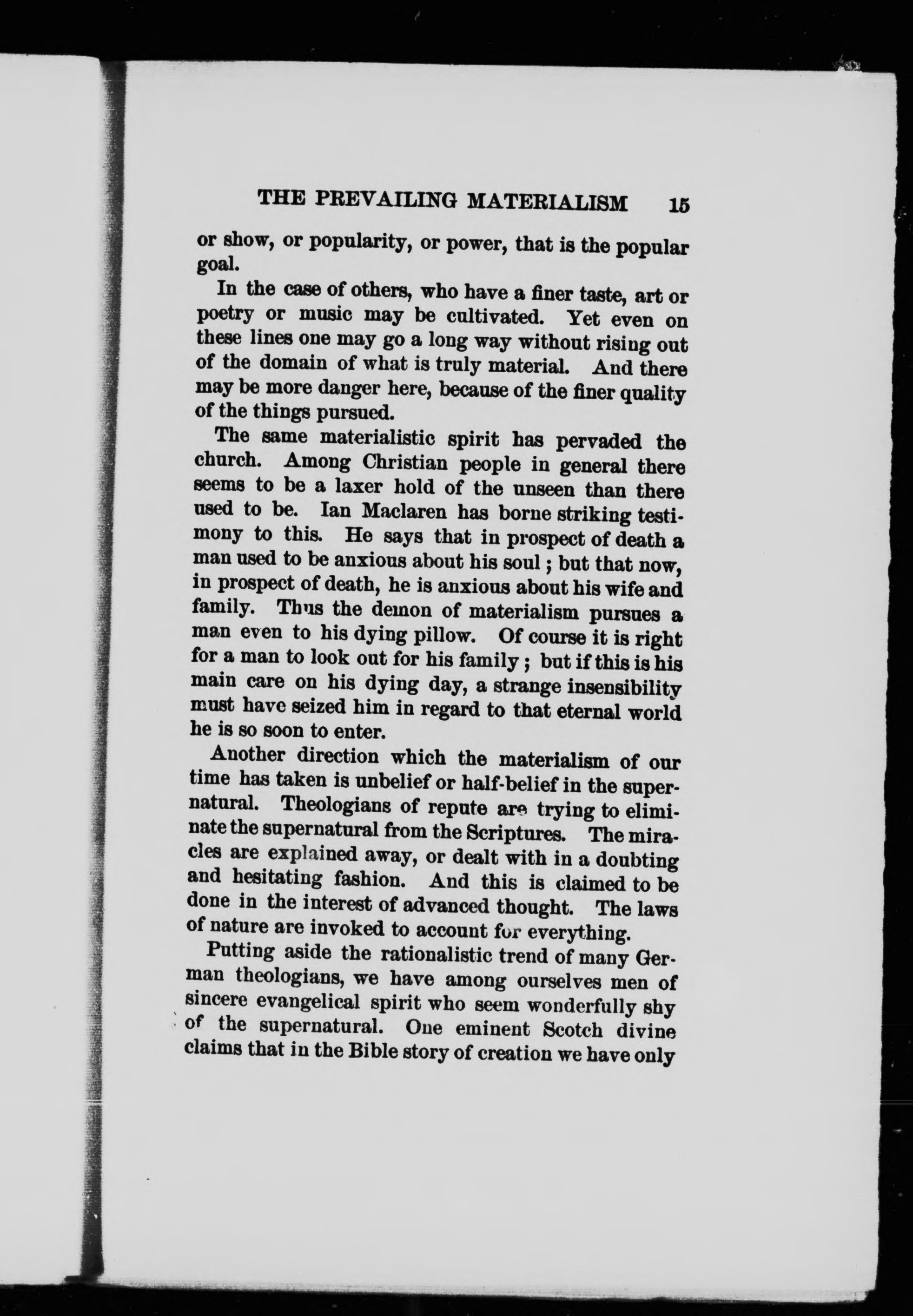 THE PREVAILING MATERIALISM 15

or show, or popularity, or power, that is the popular goal.

In the case of others, who have a finer taste, art or poetry or music may be cultivated. Yet even on these lines one may go a long way without rising out of the domain of what is truly material. And there may be more danger here, because of the finer quality of the things pursued.

The same materialistic spirit has pervaded the church. Among Christian people in general there seems to be a laxer hold of the unseen than there used to be. Ian Maclaren has borne striking testimony to this. He says that in prospect of death a man used to be anxious about his soul; but that now, in prospect of death, he is anxious about his wife and family. Thus the demon of materialism pursues a man even to his dying pillow. Of course it is right for a man to look out for his family; but if this is his main care on his dying day, a strange insensibility must have seized him in regard to that eternal world he is so soon to enter.

Another direction which the materialism of our time has taken is unbelief or half-belief in the supernatural. Theologians of repute are trying to eliminate the supernatural from the Scriptures. The miracles are explained away, or dealt with in a doubting and hesitating fashion. And this is claimed to be done in the interest of advanced thought. The laws of nature are invoked to account for everything.

Putting aside the rationalistic trend of many German theologians, we have among ourselves men of sincere evangelical spirit who seem wonderfully shy of the supernatural. One eminent Scotch divine claims that in the Bible story of creation we have only